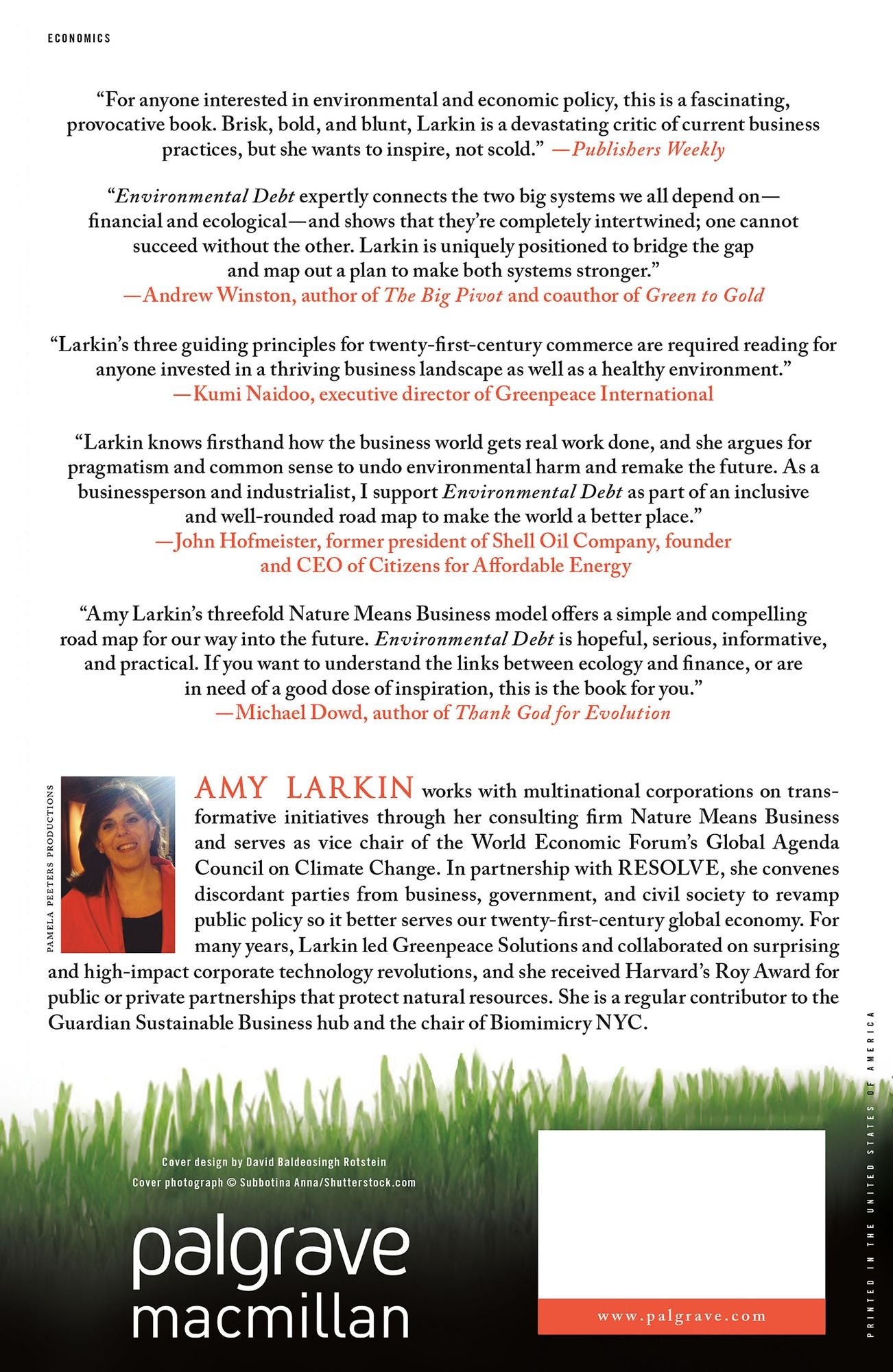 ECONOMICS

"For anyone interested in environmental and economic policy, this is a fascinating, provocative book. Brisk, bold, and blunt, Larkin is a devastating critic of current business practices, but she wants to inspire, not scold." —Publishers Weekly

"Environmental Debt expertly connects the two big systems we all depend on—financial and ecological—and shows that they're completely intertwined; one cannot succeed without the other. Larkin is uniquely positioned to bridge the gap and map out a plan to make both systems stronger."
—Andrew Winston, author of The Big Pivot and coauthor of Green to Gold

"Larkin's three guiding principles for twenty-first-century commerce are required reading for anyone invested in a thriving business landscape as well as a healthy environment."
—Kumi Naidoo, executive director of Greenpeace International

"Larkin knows firsthand how the business world gets real work done, and she argues for pragmatism and common sense to undo environmental harm and remake the future. As a businessperson and industrialist, I support Environmental Debt as part of an inclusive and well-rounded road map to make the world a better place."
—John Hofmeister, former president of Shell Oil Company, founder and CEO of Citizens for Affordable Energy

"Amy Larkin's threefold Nature Means Business model offers a simple and compelling road map for our way into the future. Environmental Debt is hopeful, serious, informative, and practical. If you want to understand the links between ecology and finance, or are in need of a good dose of inspiration, this is the book for you."
—Michael Dowd, author of Thank God for Evolution

PAMELA PEETERS PRODUCTIONS

AMY LARKIN works with multinational corporations on transformative initiatives through her consulting firm Nature Means Business and serves as vice chair of the World Economic Forum's Global Agenda Council on Climate Change. In partnership with RESOLVE, she convenes discordant parties from business, government, and civil society to revamp public policy so it better serves our twenty-first-century global economy. For many years, Larkin led Greenpeace Solutions and collaborated on surprising and high-impact corporate technology revolutions, and she received Harvard's Roy Award for public or private partnerships that protect natural resources. She is a regular contributor to the Guardian Sustainable Business hub and the chair of Biomimicry NYC.

Cover design by David Baldeosingh Rotstein
Cover photograph © Subbotina Anna/Shutterstock.com

palgrave
macmillan

www.palgrave.com

PRINTED IN THE UNITED STATES OF AMERICA